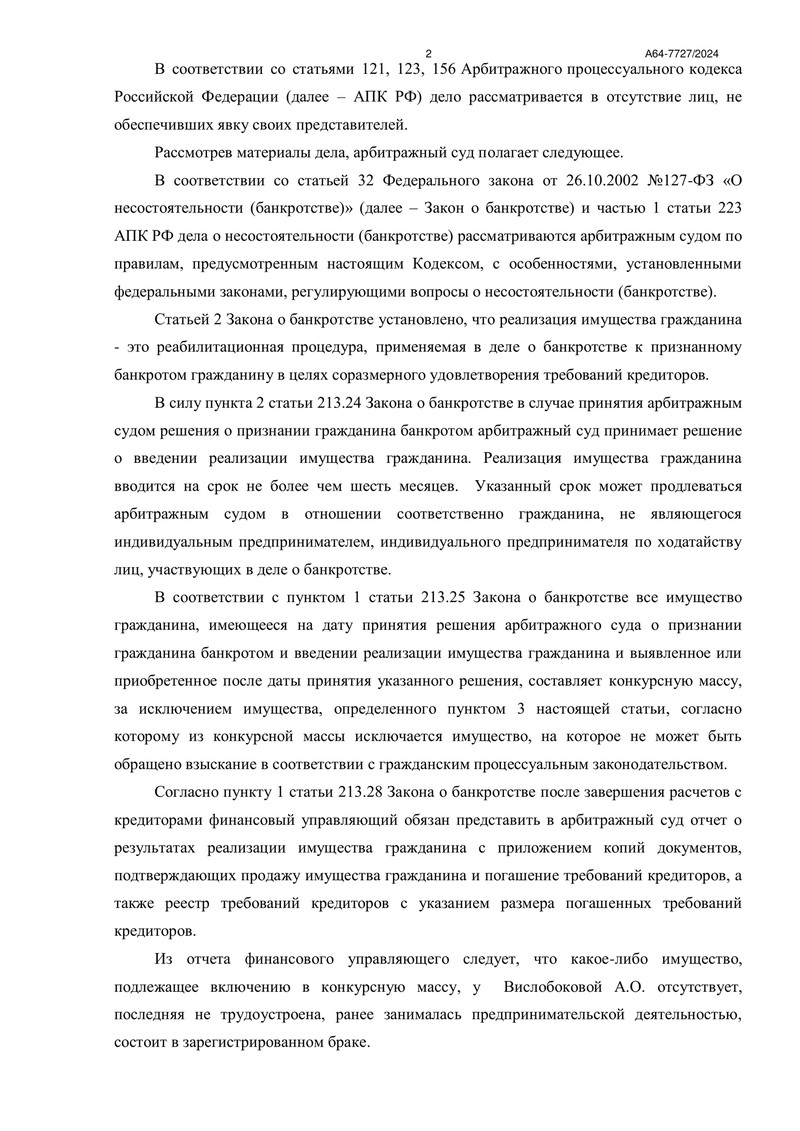 2

А64-7727/2024

В соответствии со статьями 121, 123, 156 Арбитражного процессуального кодекса Российской Федерации (далее – АПК РФ) дело рассматривается в отсутствие лиц, не обеспечивших явку своих представителей.

Рассмотрев материалы дела, арбитражный суд полагает следующее.

В соответствии со статьей 32 Федерального закона от 26.10.2002 №127-ФЗ «О несостоятельности (банкротстве)» (далее – Закон о банкротстве) и частью 1 статьи 223 АПК РФ дела о несостоятельности (банкротстве) рассматриваются арбитражным судом по правилам, предусмотренным настоящим Кодексом, с особенностями, установленными федеральными законами, регулирующими вопросы о несостоятельности (банкротстве).

Статьей 2 Закона о банкротстве установлено, что реализация имущества гражданина - это реабилитационная процедура, применяемая в деле о банкротстве к признанному банкротом гражданину в целях соразмерного удовлетворения требований кредиторов.

В силу пункта 2 статьи 213.24 Закона о банкротстве в случае принятия арбитражным судом решения о признании гражданина банкротом арбитражный суд принимает решение о введении реализации имущества гражданина. Реализация имущества гражданина вводится на срок не более чем шесть месяцев. Указанный срок может продлеваться арбитражным судом в отношении соответственно гражданина, не являющегося индивидуальным предпринимателем, индивидуального предпринимателя по ходатайству лиц, участвующих в деле о банкротстве.

В соответствии с пунктом 1 статьи 213.25 Закона о банкротстве все имущество гражданина, имеющееся на дату принятия решения арбитражного суда о признании гражданина банкротом и введении реализации имущества гражданина и выявленное или приобретенное после даты принятия указанного решения, составляет конкурсную массу, за исключением имущества, определенного пунктом 3 настоящей статьи, согласно которому из конкурсной массы исключается имущество, на которое не может быть обращено взыскание в соответствии с гражданским процессуальным законодательством.

Согласно пункту 1 статьи 213.28 Закона о банкротстве после завершения расчетов с кредиторами финансовый управляющий обязан представить в арбитражный суд отчет о результатах реализации имущества гражданина с приложением копий документов, подтверждающих продажу имущества гражданина и погашение требований кредиторов, а также реестр требований кредиторов с указанием размера погашенных требований кредиторов.

Из отчета финансового управляющего следует, что какое-либо имущество, подлежащее включению в конкурсную массу, у Вислобоковой А.О. отсутствует, последняя не трудоустроена, ранее занималась предпринимательской деятельностью, состоит в зарегистрированном браке.